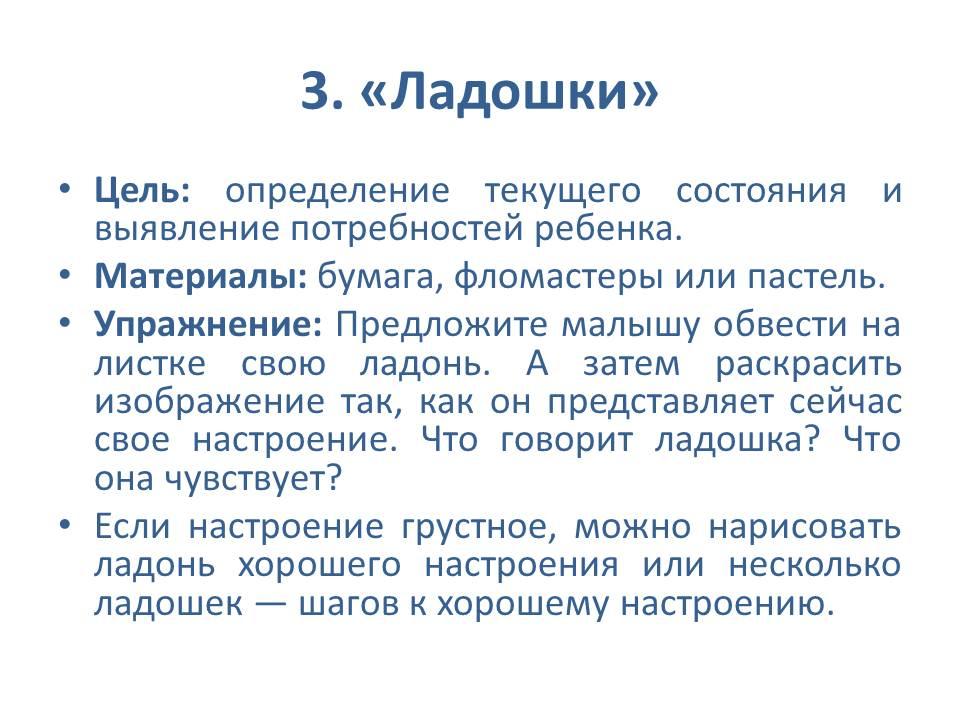 3. «Ладошки»

• Цель: определение текущего состояния и выявление потребностей ребенка.
• Материалы: бумага, фломастеры или пастель.
• Упражнение: Предложите малышу обвести на листке свою ладонь. А затем раскрасить изображение так, как он представляет сейчас свое настроение. Что говорит ладошка? Что она чувствует?
• Если настроение грустное, можно нарисовать ладонь хорошего настроения или несколько ладошек — шагов к хорошему настроению.